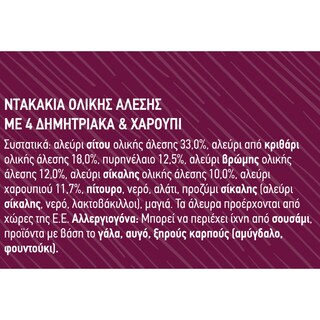 ΝΤΑΚΑΚΙΑ ΟΛΙΚΗΣ ΑΛΕΣΗΣ
ΜΕ 4 ΔΗΜΗΤΡΙΑΚΑ & ΧΑΡΟΥΠΙ

Συστατικά: αλεύρι σίτου ολικής άλεσης 33,0%, αλεύρι από κριθάρι ολικής άλεσης 18,0%, πυρηνέλαιο 12,5%, αλεύρι βρώμης ολικής άλεσης 12,0%, αλεύρι σίκαλης ολικής άλεσης 10,0%, αλεύρι χαρουπιού 11,7%, πίτουρο, νερό, αλάτι, προζύμι σίκαλης (αλεύρι σίκαλης, νερό, λακτοβάκιλλοι), μαγιά. Τα άλευρα προέρχονται από χώρες της Ε.Ε. Αλλεργιογόνα: Μπορεί να περιέχει ίχνη από σουσάμι, προϊόντα με βάση το γάλα, αυγό, ξηρούς καρπούς (αμύγδαλο, φουντούκι).